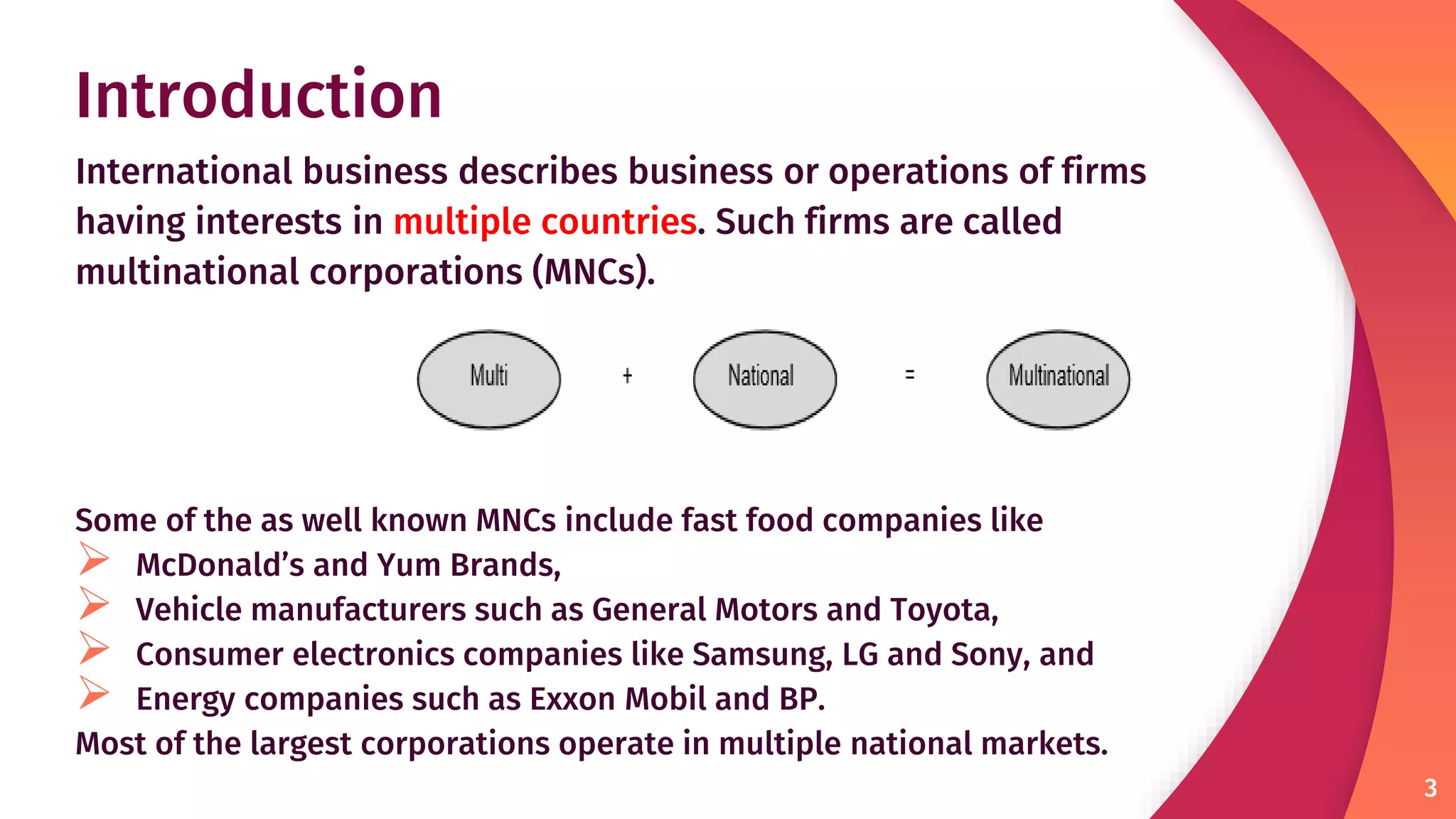 Introduction

International business describes business or operations of firms having interests in multiple countries. Such firms are called multinational corporations (MNCs).

Multi + National = Multinational

Some of the as well known MNCs include fast food companies like
➢ McDonald's and Yum Brands,
➢ Vehicle manufacturers such as General Motors and Toyota,
➢ Consumer electronics companies like Samsung, LG and Sony, and
➢ Energy companies such as Exxon Mobil and BP.
Most of the largest corporations operate in multiple national markets.

3